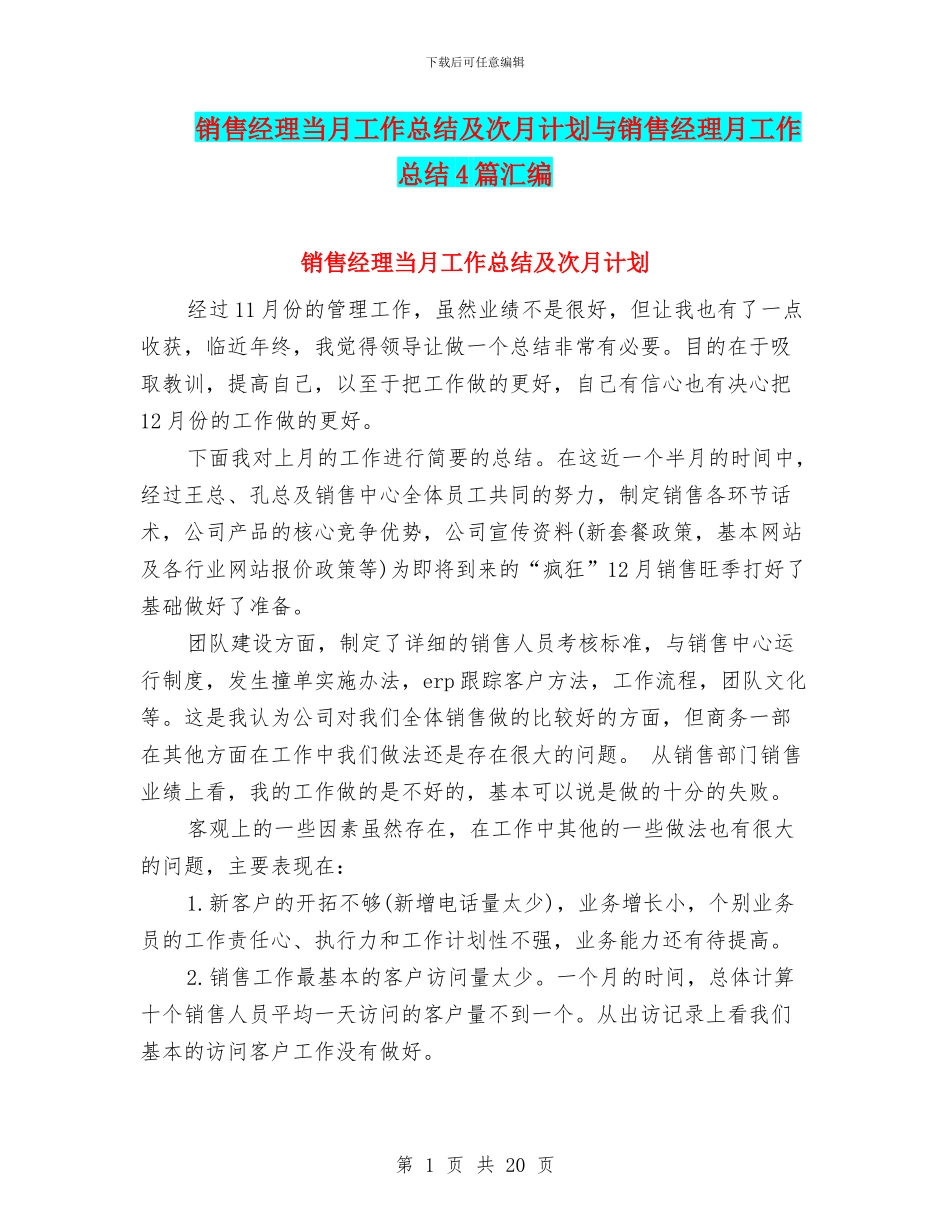 下载后可任意编辑

销售经理当月工作总结及次月计划与销售经理月工作总结4篇汇编

销售经理当月工作总结及次月计划

经过11月份的管理工作，虽然业绩不是很好，但让我也有了一点收获，临近年终，我觉得领导让做一个总结非常有必要。目的在于吸取教训，提高自己，以至于把工作做的更好，自己有信心也有决心把12月份的工作做的更好。

下面我对上月的工作进行简要的总结。在这近一个半月的时间中，经过王总、孔总及销售中心全体员工共同的努力，制定销售各环节话术，公司产品的核心竞争优势，公司宣传资料(新套餐政策，基本网站及各行业网站报价政策等)为即将到来的“疯狂”12月销售旺季打好了基础做好了准备。

团队建设方面，制定了详细的销售人员考核标准，与销售中心运行制度，发生撞单实施办法，erp跟踪客户方法，工作流程，团队文化等。这是我认为公司对我们全体销售做的比较好的方面，但商务一部在其他方面在工作中我们做法还是存在很大的问题。 从销售部门销售业绩上看，我的工作做的是不好的，基本可以说是做的十分的失败。

客观上的一些因素虽然存在，在工作中其他的一些做法也有很大的问题，主要表现在：

1.新客户的开拓不够(新增电话量太少)，业务增长小，个别业务员的工作责任心、执行力和工作计划性不强，业务能力还有待提高。

2.销售工作最基本的客户访问量太少。一个月的时间，总体计算十个销售人员平均一天访问的客户量不到一个。从出访记录上看我们基本的访问客户工作没有做好。

第 1 页 共 20 页